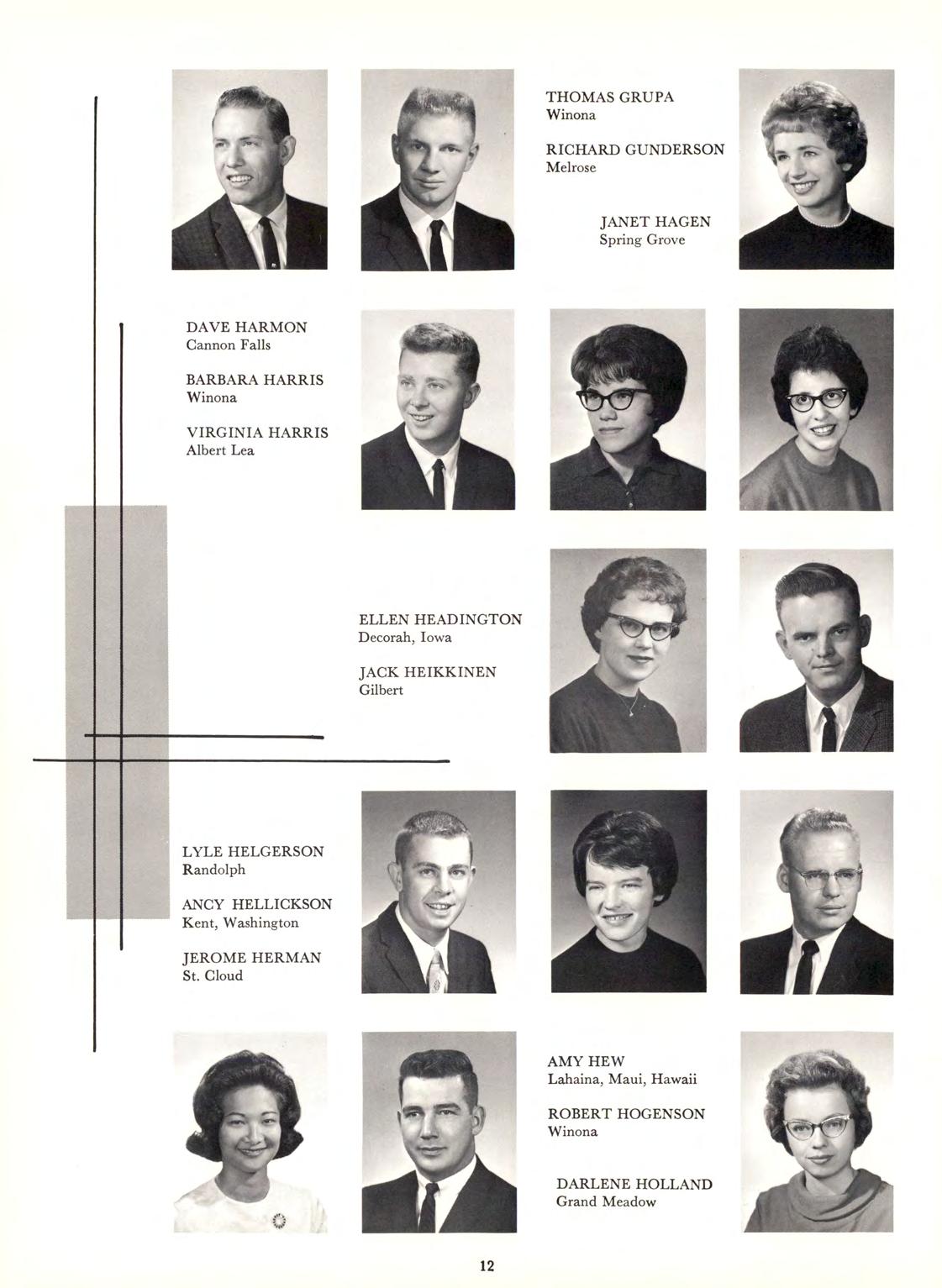 THOMAS GRUPA
Winona

RICHARD GUNDERSON
Melrose

JANET HAGEN
Spring Grove

DAVE HARMON
Cannon Falls

BARBARA HARRIS
Winona

VIRGINIA HARRIS
Albert Lea

ELLEN HEADINGTON
Decorah, Iowa

JACK HEIKKINEN
Gilbert

LYLE HELGERSON
Randolph

ANCY HELLICKSON
Kent, Washington

JEROME HERMAN
St. Cloud

AMY HEW
Lahaina, Maui, Hawaii

ROBERT HOGENSON
Winona

DARLENE HOLLAND
Grand Meadow

12